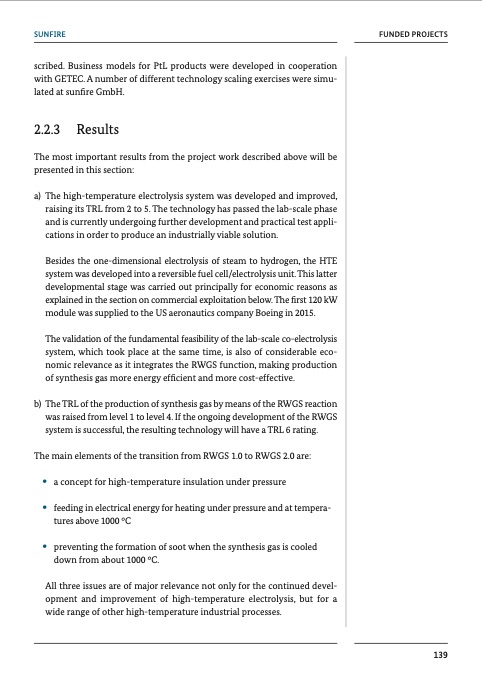 SUNFIRE

FUNDED PROJECTS

scribed. Business models for PtL products were developed in cooperation with GETEC. A number of different technology scaling exercises were simulated at sunfire GmbH.

2.2.3 Results

The most important results from the project work described above will be presented in this section:

a) The high-temperature electrolysis system was developed and improved, raising its TRL from 2 to 5. The technology has passed the lab-scale phase and is currently undergoing further development and practical test applications in order to produce an industrially viable solution.

Besides the one-dimensional electrolysis of steam to hydrogen, the HTE system was developed into a reversible fuel cell/electrolysis unit. This latter developmental stage was carried out principally for economic reasons as explained in the section on commercial exploitation below. The first 120 kW module was supplied to the US aeronautics company Boeing in 2015.

The validation of the fundamental feasibility of the lab-scale co-electrolysis system, which took place at the same time, is also of considerable economic relevance as it integrates the RWGS function, making production of synthesis gas more energy efficient and more cost-effective.

b) The TRL of the production of synthesis gas by means of the RWGS reaction was raised from level 1 to level 4. If the ongoing development of the RWGS system is successful, the resulting technology will have a TRL 6 rating.

The main elements of the transition from RWGS 1.0 to RWGS 2.0 are:

• a concept for high-temperature insulation under pressure

• feeding in electrical energy for heating under pressure and at temperatures above 1000 °C

• preventing the formation of soot when the synthesis gas is cooled down from about 1000 °C.

All three issues are of major relevance not only for the continued development and improvement of high-temperature electrolysis, but for a wide range of other high-temperature industrial processes.

139